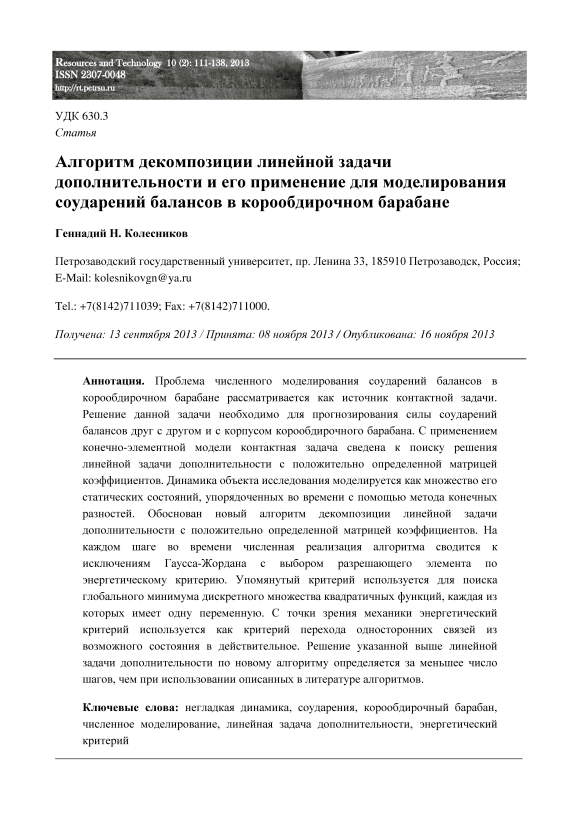 Resources and Technology 10 (2): 111-138, 2013
ISSN 2307-0048
http://rt.petrsu.ru

УДК 630.3
Статья

Алгоритм декомпозиции линейной задачи дополнительности и его применение для моделирования соударений балансов в корообдирочном барабане

Геннадий Н. Колесников

Петрозаводский государственный университет, пр. Ленина 33, 185910 Петрозаводск, Россия; E-Mail: kolesnikovgn@ya.ru

Tel.: +7(8142)711039; Fax: +7(8142)711000.

Получена: 13 сентября 2013 / Принята: 08 ноября 2013 / Опубликована: 16 ноября 2013

Аннотация. Проблема численного моделирования соударений балансов в корообдирочном барабане рассматривается как источник контактной задачи. Решение данной задачи необходимо для прогнозирования силы соударений балансов друг с другом и с корпусом корообдирочного барабана. С применением конечно-элементной модели контактная задача сведена к поиску решения линейной задачи дополнительности с положительно определенной матрицей коэффициентов. Динамика объекта исследования моделируется как множество его статических состояний, упорядоченных во времени с помощью метода конечных разностей. Обоснован новый алгоритм декомпозиции линейной задачи дополнительности с положительно определенной матрицей коэффициентов. На каждом шаге во времени численная реализация алгоритма сводится к исключениям Гаусса-Жордана с выбором разрешающего элемента по энергетическому критерию. Упомянутый критерий используется для поиска глобального минимума дискретного множества квадратичных функций, каждая из которых имеет одну переменную. С точки зрения механики энергетический критерий используется как критерий перехода односторонних связей из возможного состояния в действительное. Решение указанной выше линейной задачи дополнительности по новому алгоритму определяется за меньшее число шагов, чем при использовании описанных в литературе алгоритмов.

Ключевые слова: негладкая динамика, соударения, корообдирочный барабан, численное моделирование, линейная задача дополнительности, энергетический критерий